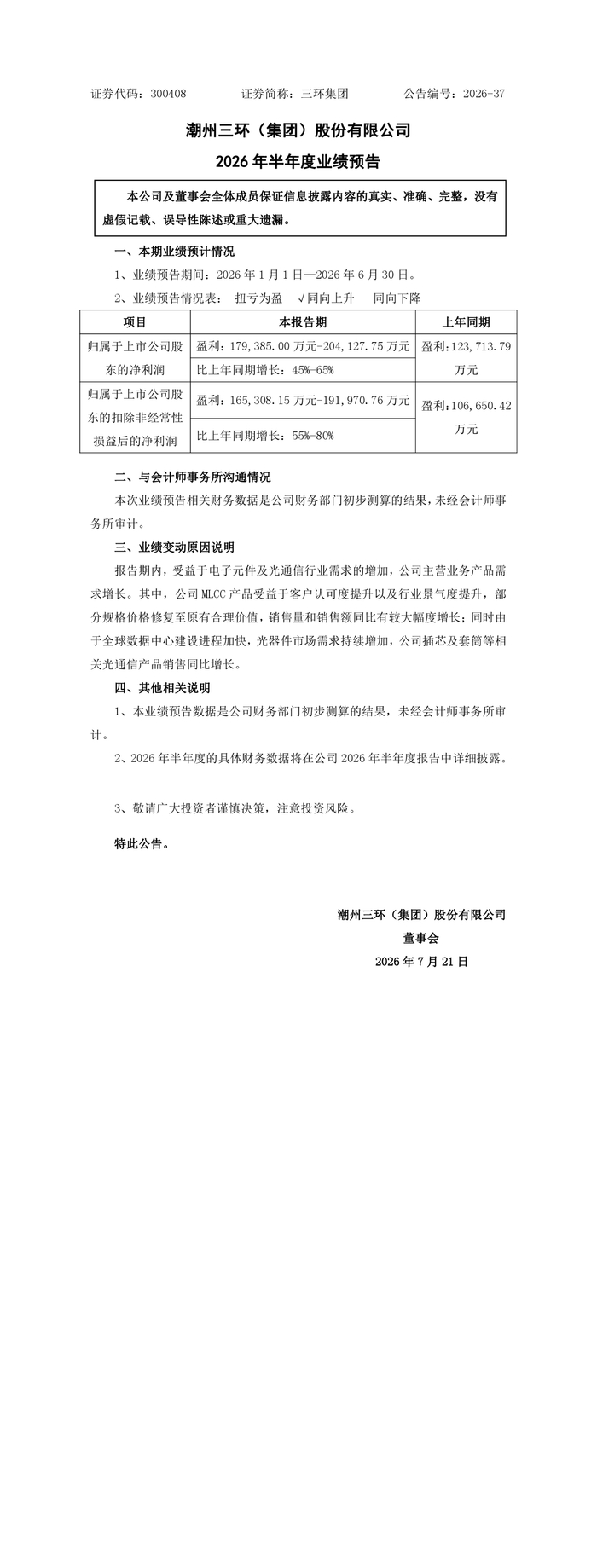 证券代码：300408　　　　证券简称：三环集团　　　　公告编号：2026-37

潮州三环（集团）股份有限公司

2026 年半年度业绩预告

本公司及董事会全体成员保证信息披露内容的真实、准确、完整，没有虚假记载、误导性陈述或重大遗漏。

一、本期业绩预计情况

1、业绩预告期间：2026 年 1 月 1 日—2026 年 6 月 30 日。

2、业绩预告情况表：　扭亏为盈　√同向上升　同向下降

| 项目 | 本报告期 | 上年同期 |
|---|---|---|
| 归属于上市公司股东的净利润 | 盈利：179,385.00 万元-204,127.75 万元 | 盈利：123,713.79 万元 |
| | 比上年同期增长：45%-65% | |
| 归属于上市公司股东的扣除非经常性损益后的净利润 | 盈利：165,308.15 万元-191,970.76 万元 | 盈利：106,650.42 万元 |
| | 比上年同期增长：55%-80% | |

二、与会计师事务所沟通情况

本次业绩预告相关财务数据是公司财务部门初步测算的结果，未经会计师事务所审计。

三、业绩变动原因说明

报告期内，受益于电子元件及光通信行业需求的增加，公司主营业务产品需求增长。其中，公司 MLCC 产品受益于客户认可度提升以及行业景气度提升，部分规格价格修复至原有合理价值，销售量和销售额同比有较大幅度增长；同时由于全球数据中心建设进程加快，光器件市场需求持续增加，公司插芯及套筒等相关光通信产品销售同比增长。

四、其他相关说明

1、本业绩预告数据是公司财务部门初步测算的结果，未经会计师事务所审计。

2、2026 年半年度的具体财务数据将在公司 2026 年半年度报告中详细披露。

3、敬请广大投资者谨慎决策，注意投资风险。

特此公告。

潮州三环（集团）股份有限公司
董事会
2026 年 7 月 21 日